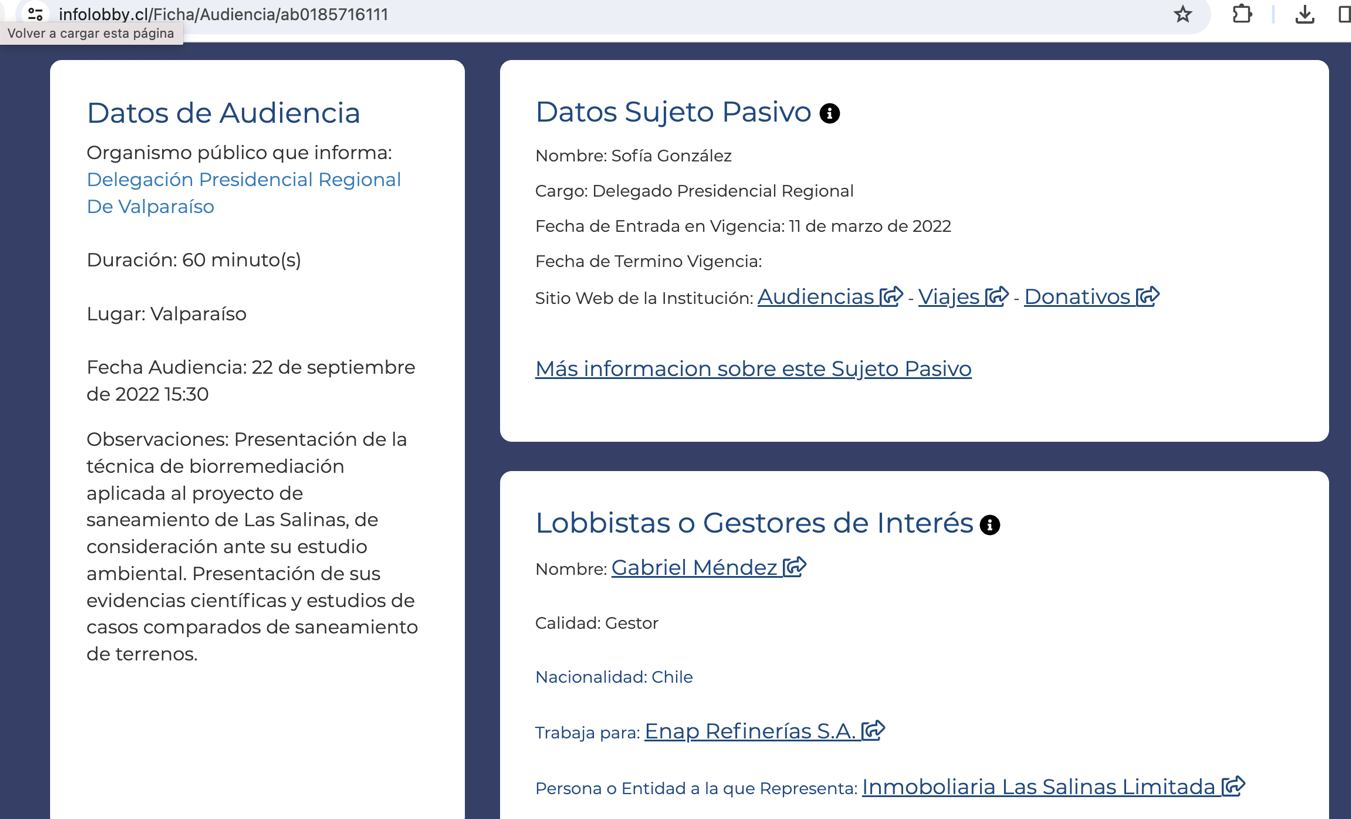 infolobby.cl/Ficha/Audiencia/ab0185716111
Volver a cargar esta página

Datos de Audiencia
Organismo público que informa: Delegación Presidencial Regional De Valparaíso

Duración: 60 minuto(s)

Lugar: Valparaíso

Fecha Audiencia: 22 de septiembre de 2022 15:30

Observaciones: Presentación de la técnica de biorremediación aplicada al proyecto de saneamiento de Las Salinas, de consideración ante su estudio ambiental. Presentación de sus evidencias científicas y estudios de casos comparados de saneamiento de terrenos.

Datos Sujeto Pasivo

Nombre: Sofía González

Cargo: Delegado Presidencial Regional

Fecha de Entrada en Vigencia: 11 de marzo de 2022

Fecha de Termino Vigencia:

Sitio Web de la Institución: Audiencias - Viajes - Donativos

Más informacion sobre este Sujeto Pasivo

Lobbistas o Gestores de Interés

Nombre: Gabriel Méndez

Calidad: Gestor

Nacionalidad: Chile

Trabaja para: Enap Refinerías S.A.

Persona o Entidad a la que Representa: Inmoboliaria Las Salinas Limitada